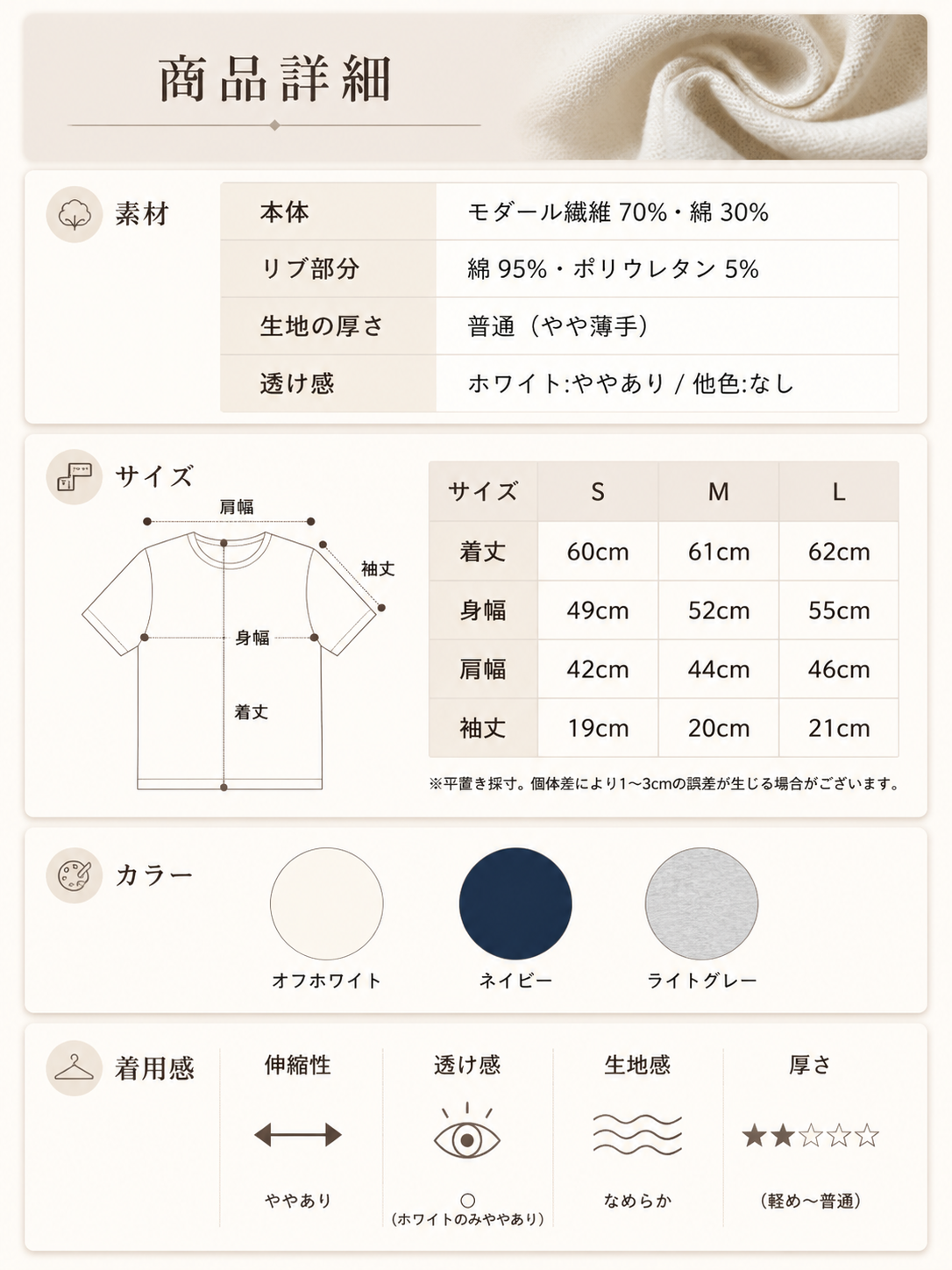 商品詳細

素材

| 本体 | モダール繊維 70%・綿 30% |
|---|---|
| リブ部分 | 綿 95%・ポリウレタン 5% |
| 生地の厚さ | 普通（やや薄手） |
| 透け感 | ホワイト:ややあり / 他色:なし |

サイズ

肩幅
袖丈
身幅
着丈

| サイズ | S | M | L |
|---|---|---|---|
| 着丈 | 60cm | 61cm | 62cm |
| 身幅 | 49cm | 52cm | 55cm |
| 肩幅 | 42cm | 44cm | 46cm |
| 袖丈 | 19cm | 20cm | 21cm |

※平置き採寸。個体差により1〜3cmの誤差が生じる場合がございます。

カラー

オフホワイト
ネイビー
ライトグレー

着用感

伸縮性
ややあり

透け感
○
（ホワイトのみややあり）

生地感
なめらか

厚さ
★★☆☆☆
（軽め〜普通）